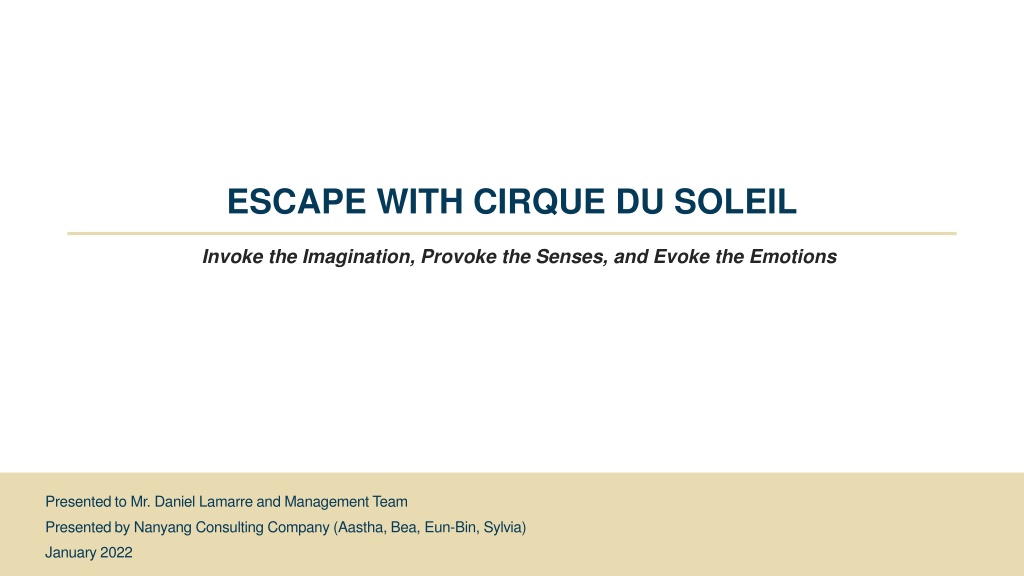 ESCAPE WITH CIRQUE DU SOLEIL

Invoke the Imagination, Provoke the Senses, and Evoke the Emotions

Presented to Mr. Daniel Lamarre and Management Team
Presented by Nanyang Consulting Company (Aastha, Bea, Eun-Bin, Sylvia)
January 2022